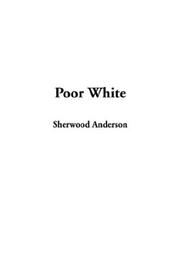 Poor White

Sherwood Anderson